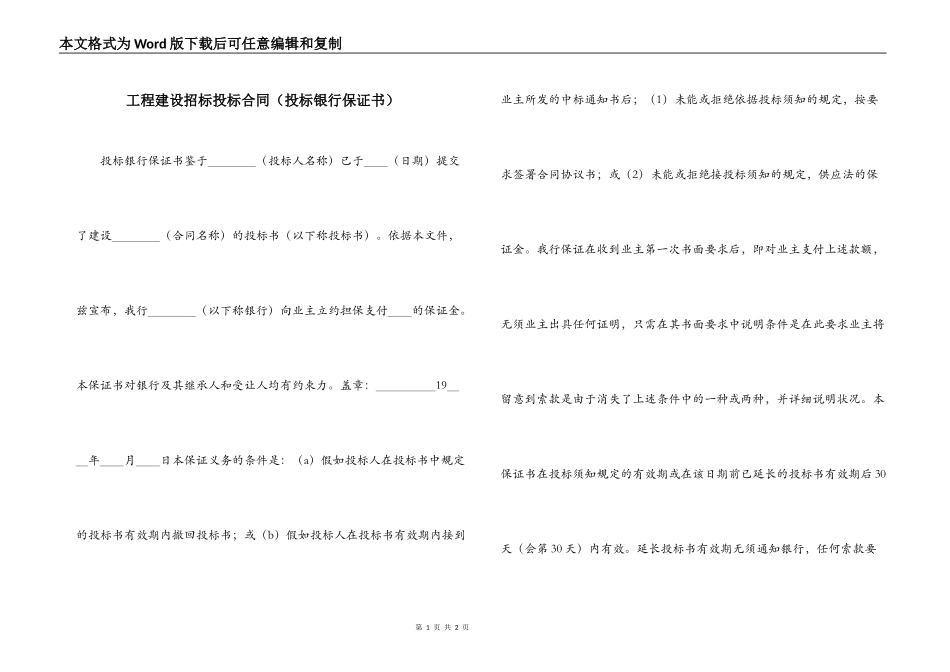 本文格式为Word版下载后可任意编辑和复制

工程建设招标投标合同（投标银行保证书）

投标银行保证书鉴于________（投标人名称）已于____（日期）提交了建设________（合同名称）的投标书（以下称投标书）。依据本文件，兹宣布，我行________（以下称银行）向业主立约担保支付____的保证金。本保证书对银行及其继承人和受让人均有约束力。盖章：__________19____年____月____日本保证义务的条件是：（a）假如投标人在投标书中规定的投标书有效期内撤回投标书；或（b）假如投标人在投标书有效期内接到业主所发的中标通知书后；（1）未能或拒绝依据投标须知的规定，按要求签署合同协议书；或（2）未能或拒绝按投标须知的规定，供应法的保证金。我行保证在收到业主第一次书面要求后，即对业主支付上述款额，无须业主出具任何证明，只需在其书面要求中说明条件是在此要求业主将留意到索款是由于消失了上述条件中的一种或两种，并详细说明状况。本保证书在投标须知规定的有效期或在该日期前已延长的投标书有效期后30天（会第30天）内有效。延长投标书有效期无须通知银行，任何索款要

第 1 页 共 2 页